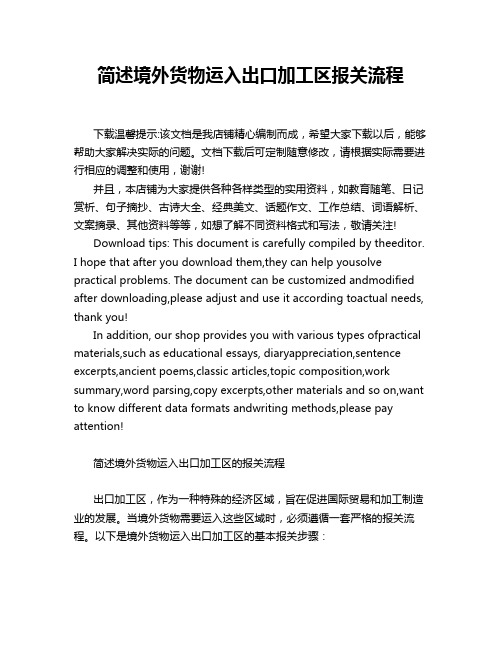 简述境外货物运入出口加工区报关流程

下载温馨提示:该文档是我店铺精心编制而成，希望大家下载以后，能够帮助大家解决实际的问题。文档下载后可定制随意修改，请根据实际需要进行相应的调整和使用，谢谢!

并且，本店铺为大家提供各种各样类型的实用资料，如教育随笔、日记赏析、句子摘抄、古诗大全、经典美文、话题作文、工作总结、词语解析、文案摘录、其他资料等等，如想了解不同资料格式和写法，敬请关注!

Download tips: This document is carefully compiled by theeditor. I hope that after you download them,they can help yousolve practical problems. The document can be customized andmodified after downloading,please adjust and use it according toactual needs, thank you!

In addition, our shop provides you with various types ofpractical materials,such as educational essays, diaryappreciation,sentence excerpts,ancient poems,classic articles,topic composition,work summary,word parsing,copy excerpts,other materials and so on,want to know different data formats andwriting methods,please pay attention!

简述境外货物运入出口加工区的报关流程

出口加工区，作为一种特殊的经济区域，旨在促进国际贸易和加工制造业的发展。当境外货物需要运入这些区域时，必须遵循一套严格的报关流程。以下是境外货物运入出口加工区的基本报关步骤：